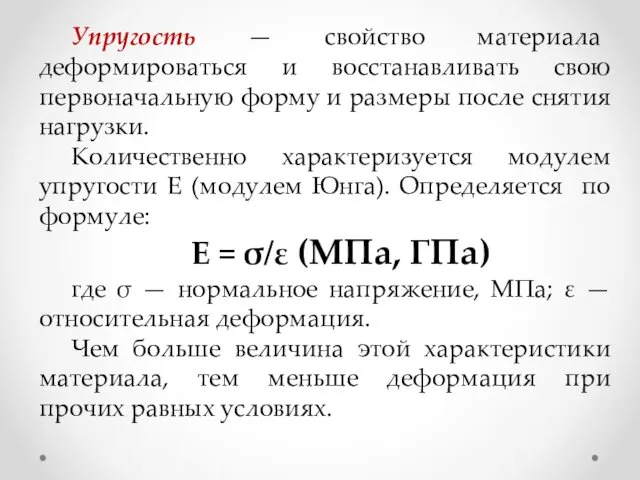 Упругость — свойство материала деформироваться и восстанавливать свою первоначальную форму и размеры после снятия нагрузки.

Количественно характеризуется модулем упругости Е (модулем Юнга). Определяется по формуле:

$E = \sigma/\varepsilon$ (МПа, ГПа)

где $\sigma$ — нормальное напряжение, МПа; $\varepsilon$ — относительная деформация.

Чем больше величина этой характеристики материала, тем меньше деформация при прочих равных условиях.